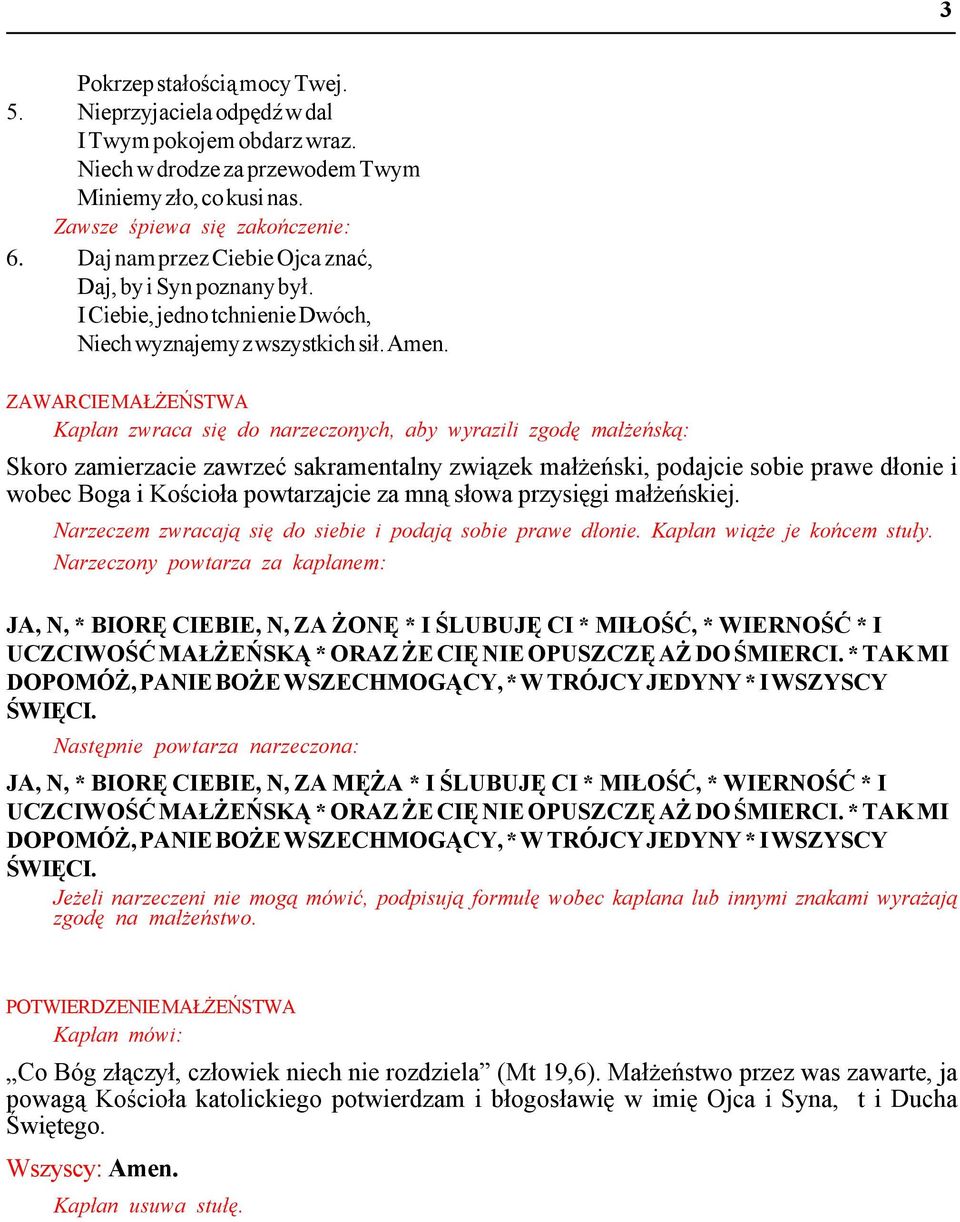 3

Pokrzep stałością mocy Twej.
5. Nieprzyjaciela odpędź w dal
I Twym pokojem obdarz wraz.
Niech w drodze za przewodem Twym
Miniemy zło, co kusi nas.
Zawsze śpiewa się zakończenie:
6. Daj nam przez Ciebie Ojca znać,
Daj, by i Syn poznany był.
I Ciebie, jedno tchnienie Dwóch,
Niech wyznajemy z wszystkich sił. Amen.

ZAWARCIE MAŁŻEŃSTWA
Kapłan zwraca się do narzeczonych, aby wyrazili zgodę małżeńską:

Skoro zamierzacie zawrzeć sakramentalny związek małżeński, podajcie sobie prawe dłonie i wobec Boga i Kościoła powtarzajcie za mną słowa przysięgi małżeńskiej.

Narzeczem zwracają się do siebie i podają sobie prawe dłonie. Kapłan wiąże je końcem stuły. Narzeczony powtarza za kapłanem:

JA, N, * BIORĘ CIEBIE, N, ZA ŻONĘ * I ŚLUBUJĘ CI * MIŁOŚĆ, * WIERNOŚĆ * I UCZCIWOŚĆ MAŁŻEŃSKĄ * ORAZ ŻE CIĘ NIE OPUSZCZĘ AŻ DO ŚMIERCI. * TAK MI DOPOMÓŻ, PANIE BOŻE WSZECHMOGĄCY, * W TRÓJCY JEDYNY * I WSZYSCY ŚWIĘCI.

Następnie powtarza narzeczona:

JA, N, * BIORĘ CIEBIE, N, ZA MĘŻA * I ŚLUBUJĘ CI * MIŁOŚĆ, * WIERNOŚĆ * I UCZCIWOŚĆ MAŁŻEŃSKĄ * ORAZ ŻE CIĘ NIE OPUSZCZĘ AŻ DO ŚMIERCI. * TAK MI DOPOMÓŻ, PANIE BOŻE WSZECHMOGĄCY, * W TRÓJCY JEDYNY * I WSZYSCY ŚWIĘCI.

Jeżeli narzeczeni nie mogą mówić, podpisują formułę wobec kapłana lub innymi znakami wyrażają zgodę na małżeństwo.

POTWIERDZENIE MAŁŻEŃSTWA
Kapłan mówi:

„Co Bóg złączył, człowiek niech nie rozdziela” (Mt 19,6). Małżeństwo przez was zawarte, ja powagą Kościoła katolickiego potwierdzam i błogosławię w imię Ojca i Syna, t i Ducha Świętego.

Wszyscy: Amen.

Kapłan usuwa stułę.